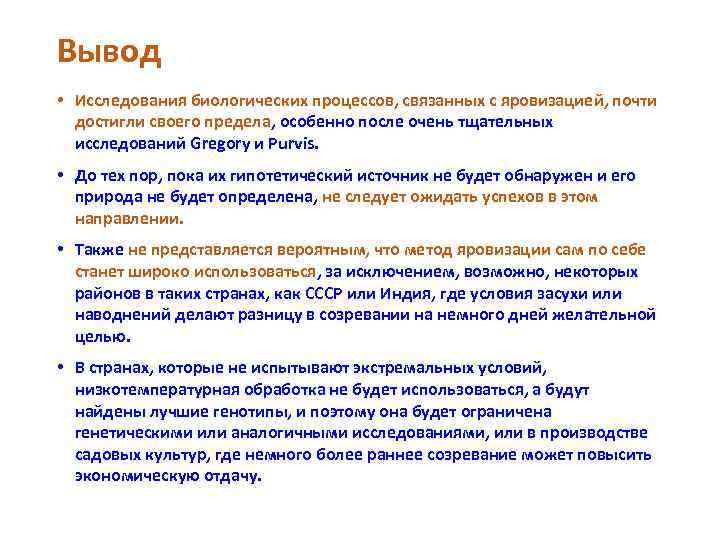 Вывод

• Исследования биологических процессов, связанных с яровизацией, почти достигли своего предела, особенно после очень тщательных исследований Gregory и Purvis.

• До тех пор, пока их гипотетический источник не будет обнаружен и его природа не будет определена, не следует ожидать успехов в этом направлении.

• Также не представляется вероятным, что метод яровизации сам по себе станет широко использоваться, за исключением, возможно, некоторых районов в таких странах, как СССР или Индия, где условия засухи или наводнений делают разницу в созревании на немного дней желательной целью.

• В странах, которые не испытывают экстремальных условий, низкотемпературная обработка не будет использоваться, а будут найдены лучшие генотипы, и поэтому она будет ограничена генетическими или аналогичными исследованиями, или в производстве садовых культур, где немного более раннее созревание может повысить экономическую отдачу.